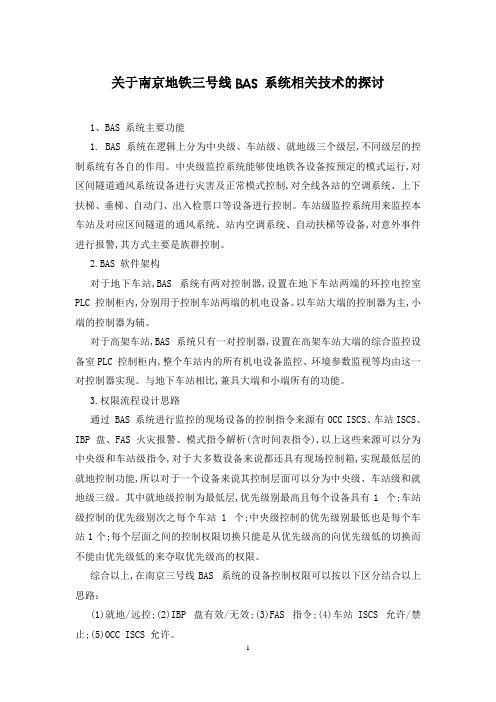 关于南京地铁三号线 BAS 系统相关技术的探讨

1、BAS 系统主要功能

1. BAS 系统在逻辑上分为中央级、车站级、就地级三个级层,不同级层的控制系统有各自的作用。中央级监控系统能够使地铁各设备按预定的模式运行,对区间隧道通风系统设备进行灾害及正常模式控制,对全线各站的空调系统、上下扶梯、垂梯、自动门、出入检票口等设备进行控制。车站级监控系统用来监控本车站及对应区间隧道的通风系统、站内空调系统、自动扶梯等设备,对意外事件进行报警,其方式主要是族群控制。

2.BAS 软件架构

对于地下车站,BAS 系统有两对控制器,设置在地下车站两端的环控电控室 PLC 控制柜内,分别用于控制车站两端的机电设备。以车站大端的控制器为主,小端的控制器为辅。

对于高架车站,BAS 系统只有一对控制器,设置在高架车站大端的综合监控设备室 PLC 控制柜内,整个车站内的所有机电设备监控、环境参数监视等均由这一对控制器实现。与地下车站相比,兼具大端和小端所有的功能。

3.权限流程设计思路

通过 BAS 系统进行监控的现场设备的控制指令来源有 OCC ISCS、车站 ISCS、IBP 盘、FAS 火灾报警、模式指令解析(含时间表指令),以上这些来源可以分为中央级和车站级指令,对于大多数设备来说都还具有现场控制箱,实现最低层的就地控制功能,所以对于一个设备来说其控制层面可以分为中央级、车站级和就地级三级。其中就地级控制为最低层,优先级别最高且每个设备具有 1 个;车站级控制的优先级别次之每个车站 1 个;中央级控制的优先级别最低也是每个车站 1 个;每个层面之间的控制权限切换只能是从优先级高的向优先级低的切换而不能由优先级低的来夺取优先级高的权限。

综合以上,在南京三号线 BAS 系统的设备控制权限可以按以下区分结合以上思路:

(1)就地/远控;(2)IBP 盘有效/无效;(3)FAS 指令;(4)车站 ISCS 允许/禁止;(5)OCC ISCS 允许。

1